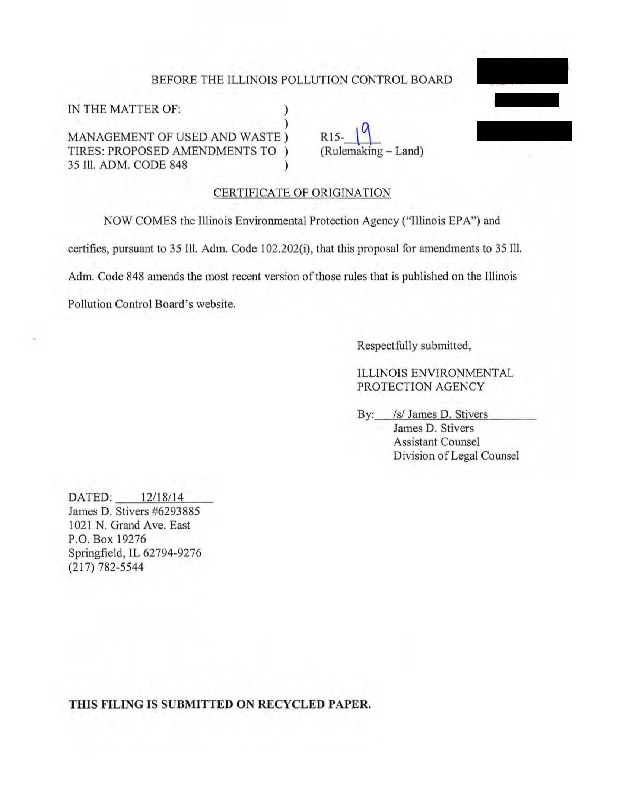 BEFORE THE ILLINOIS POLLUTION CONTROL BOARD

IN THE MATTER OF: )
)
MANAGEMENT OF USED AND WASTE ) R15-19
TIRES: PROPOSED AMENDMENTS TO ) (Rulemaking – Land)
35 Ill. ADM. CODE 848 )

CERTIFICATE OF ORIGINATION

NOW COMES the Illinois Environmental Protection Agency ("Illinois EPA") and certifies, pursuant to 35 Ill. Adm. Code 102.202(i), that this proposal for amendments to 35 Ill. Adm. Code 848 amends the most recent version of those rules that is published on the Illinois Pollution Control Board's website.

Respectfully submitted,

ILLINOIS ENVIRONMENTAL PROTECTION AGENCY

By: /s/ James D. Stivers
James D. Stivers
Assistant Counsel
Division of Legal Counsel

DATED: 12/18/14
James D. Stivers #6293885
1021 N. Grand Ave. East
P.O. Box 19276
Springfield, IL 62794-9276
(217) 782-5544

THIS FILING IS SUBMITTED ON RECYCLED PAPER.